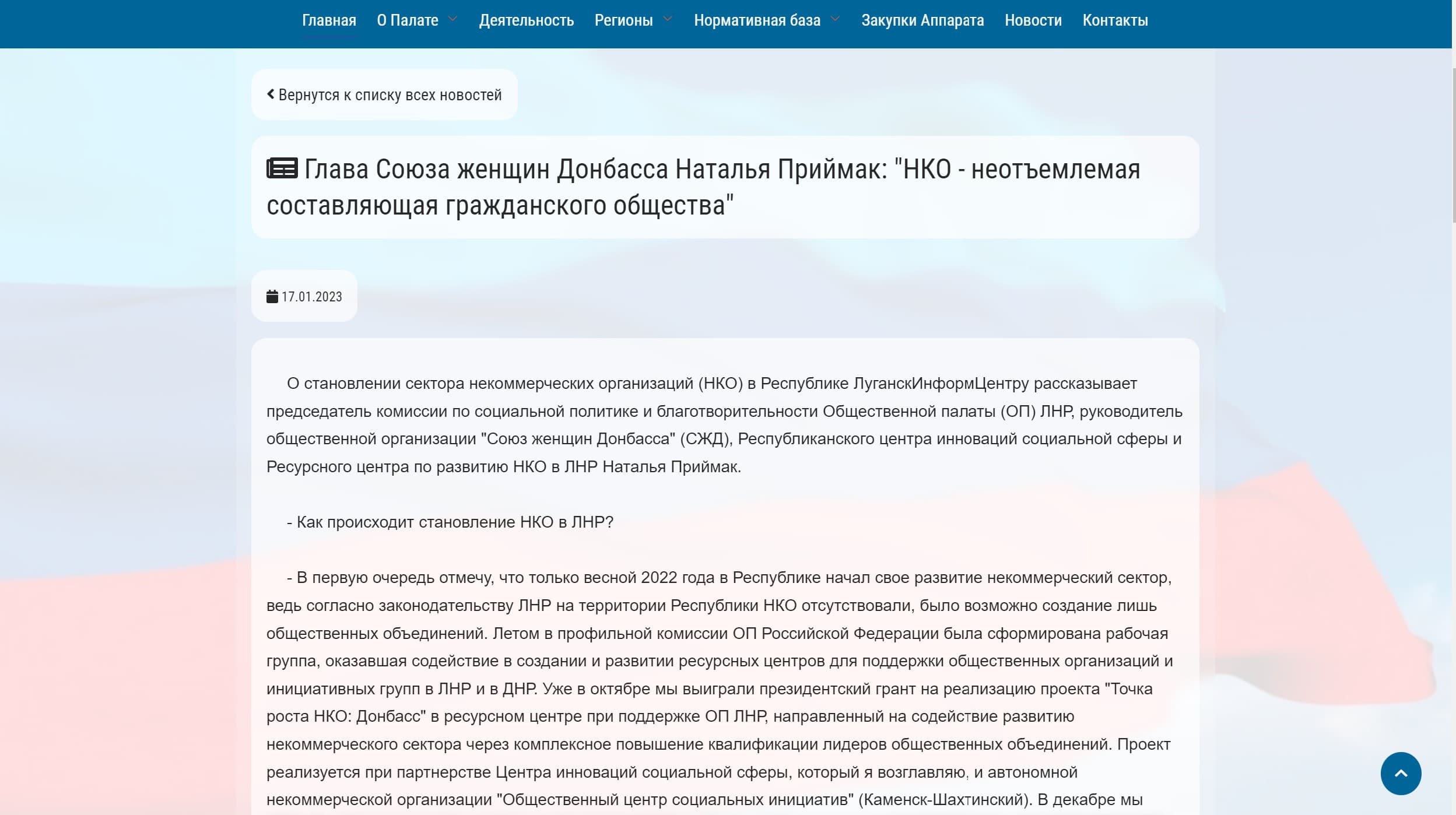 Главная О Палате Деятельность Регионы Нормативная база Закупки Аппарата Новости Контакты

Вернутся к списку всех новостей

Глава Союза женщин Донбасса Наталья Приймак: "НКО - неотъемлемая составляющая гражданского общества"

17.01.2023

О становлении сектора некоммерческих организаций (НКО) в Республике ЛуганскИнформЦентру рассказывает председатель комиссии по социальной политике и благотворительности Общественной палаты (ОП) ЛНР, руководитель общественной организации "Союз женщин Донбасса" (СЖД), Республиканского центра инноваций социальной сферы и Ресурсного центра по развитию НКО в ЛНР Наталья Приймак.

- Как происходит становление НКО в ЛНР?

- В первую очередь отмечу, что только весной 2022 года в Республике начал свое развитие некоммерческий сектор, ведь согласно законодательству ЛНР на территории Республики НКО отсутствовали, было возможно создание лишь общественных объединений. Летом в профильной комиссии ОП Российской Федерации была сформирована рабочая группа, оказавшая содействие в создании и развитии ресурсных центров для поддержки общественных организаций и инициативных групп в ЛНР и в ДНР. Уже в октябре мы выиграли президентский грант на реализацию проекта "Точка роста НКО: Донбасс" в ресурсном центре при поддержке ОП ЛНР, направленный на содействие развитию некоммерческого сектора через комплексное повышение квалификации лидеров общественных объединений. Проект реализуется при партнерстве Центра инноваций социальной сферы, который я возглавляю, и автономной некоммерческой организации "Общественный центр социальных инициатив" (Каменск-Шахтинский). В декабре мы